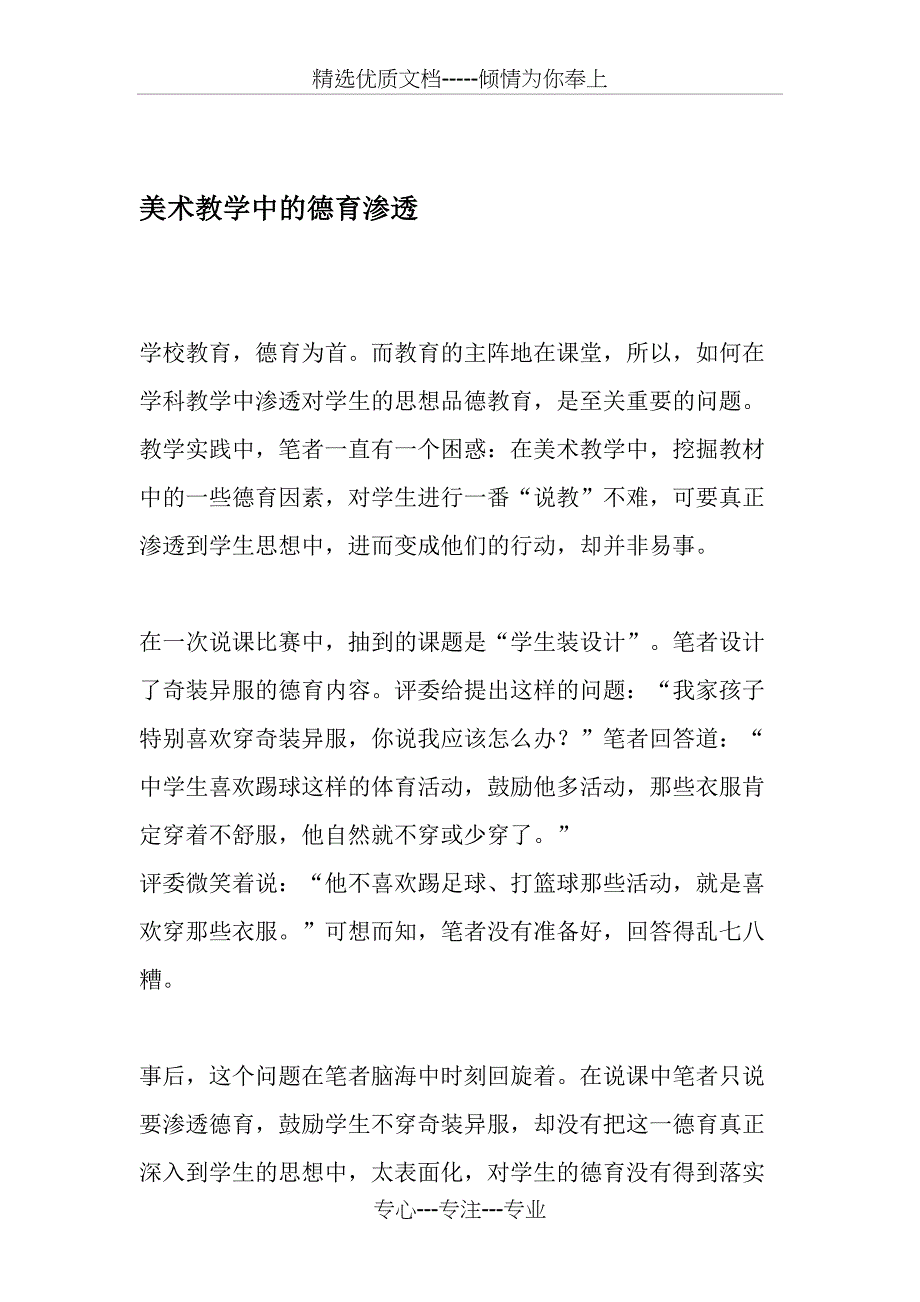 精选优质文档-----倾情为你奉上

美术教学中的德育渗透

学校教育，德育为首。而教育的主阵地在课堂，所以，如何在学科教学中渗透对学生的思想品德教育，是至关重要的问题。教学实践中，笔者一直有一个困惑：在美术教学中，挖掘教材中的一些德育因素，对学生进行一番“说教”不难，可要真正渗透到学生思想中，进而变成他们的行动，却并非易事。

在一次说课比赛中，抽到的课题是“学生装设计”。笔者设计了奇装异服的德育内容。评委给提出这样的问题：“我家孩子特别喜欢穿奇装异服，你说我应该怎么办？”笔者回答道：“中学生喜欢踢球这样的体育活动，鼓励他多活动，那些衣服肯定穿着不舒服，他自然就不穿或少穿了。”
评委微笑着说：“他不喜欢踢足球、打篮球那些活动，就是喜欢穿那些衣服。”可想而知，笔者没有准备好，回答得乱七八糟。

事后，这个问题在笔者脑海中时刻回旋着。在说课中笔者只说要渗透德育，鼓励学生不穿奇装异服，却没有把这一德育真正深入到学生的思想中，太表面化，对学生的德育没有得到落实

专心---专注---专业